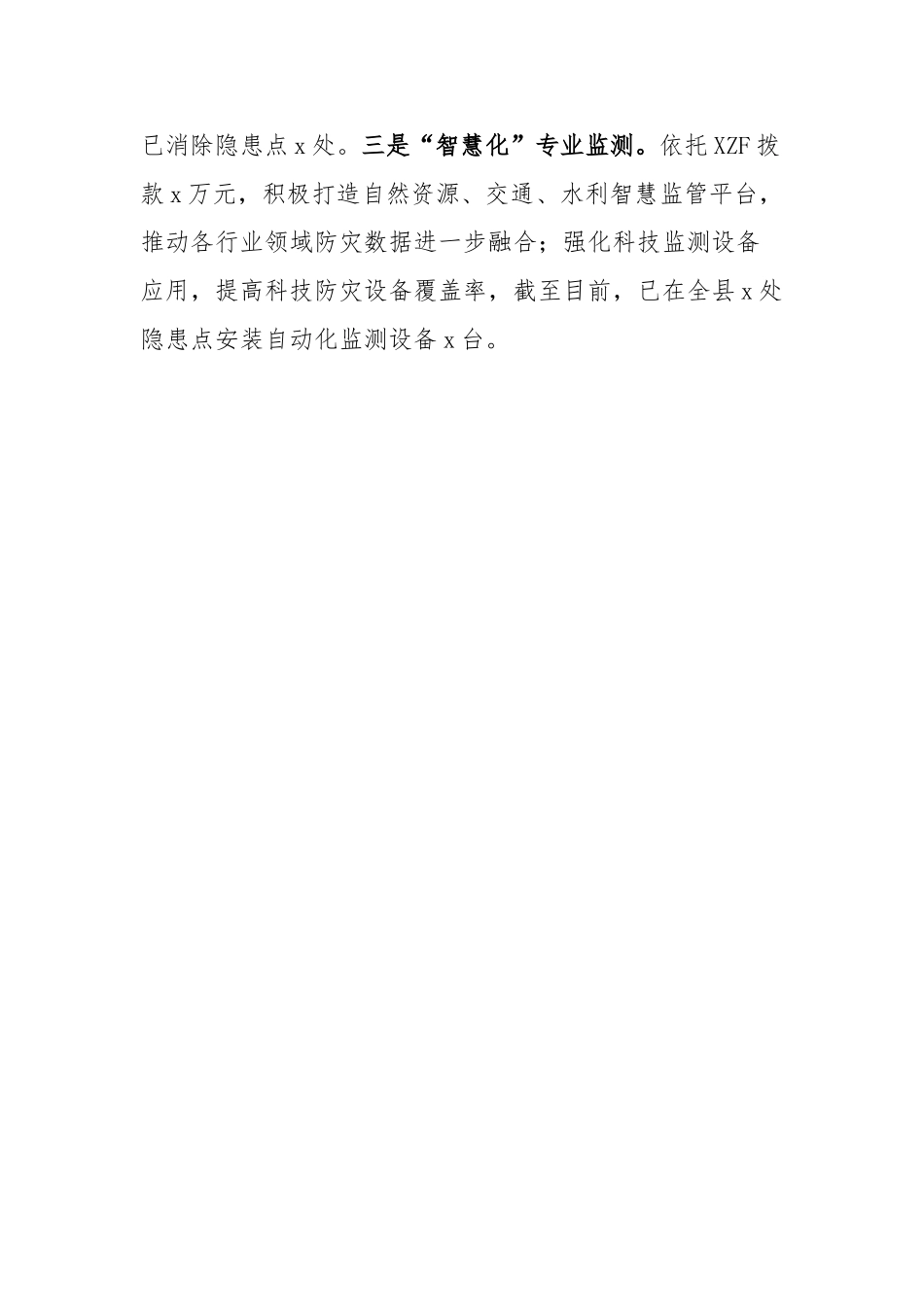 已消除隐患点 x 处。三是“智慧化”专业监测。依托 XZF 拨款 x 万元，积极打造自然资源、交通、水利智慧监管平台，推动各行业领域防灾数据进一步融合；强化科技监测设备应用，提高科技防灾设备覆盖率，截至目前，已在全县 x 处隐患点安装自动化监测设备 x 台。